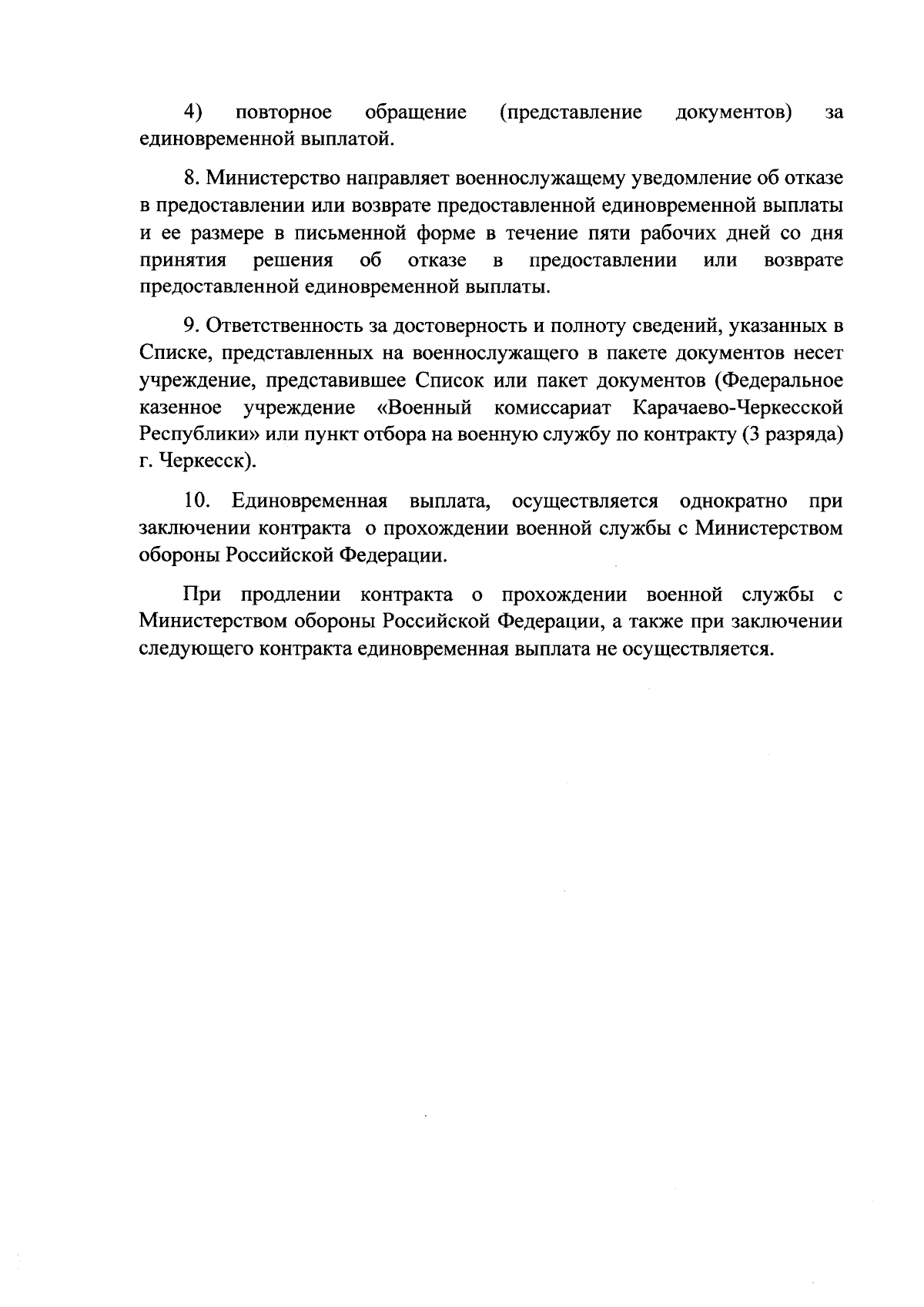 4) повторное обращение (представление документов) за единовременной выплатой.

8. Министерство направляет военнослужащему уведомление об отказе в предоставлении или возврате предоставленной единовременной выплаты и ее размере в письменной форме в течение пяти рабочих дней со дня принятия решения об отказе в предоставлении или возврате предоставленной единовременной выплаты.

9. Ответственность за достоверность и полноту сведений, указанных в Списке, представленных на военнослужащего в пакете документов несет учреждение, представившее Список или пакет документов (Федеральное казенное учреждение «Военный комиссариат Карачаево-Черкесской Республики» или пункт отбора на военную службу по контракту (3 разряда) г. Черкесск).

10. Единовременная выплата, осуществляется однократно при заключении контракта о прохождении военной службы с Министерством обороны Российской Федерации.

При продлении контракта о прохождении военной службы с Министерством обороны Российской Федерации, а также при заключении следующего контракта единовременная выплата не осуществляется.